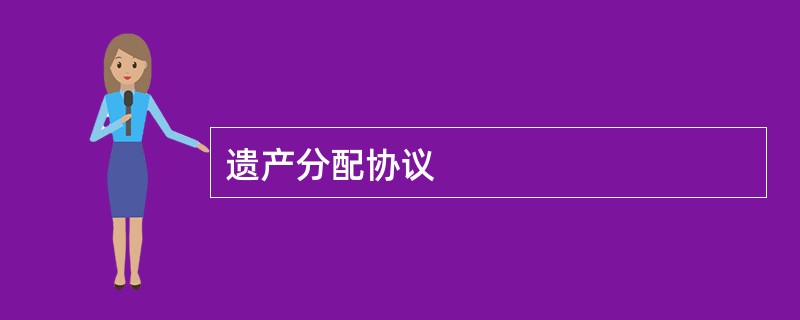 遗产分配协议